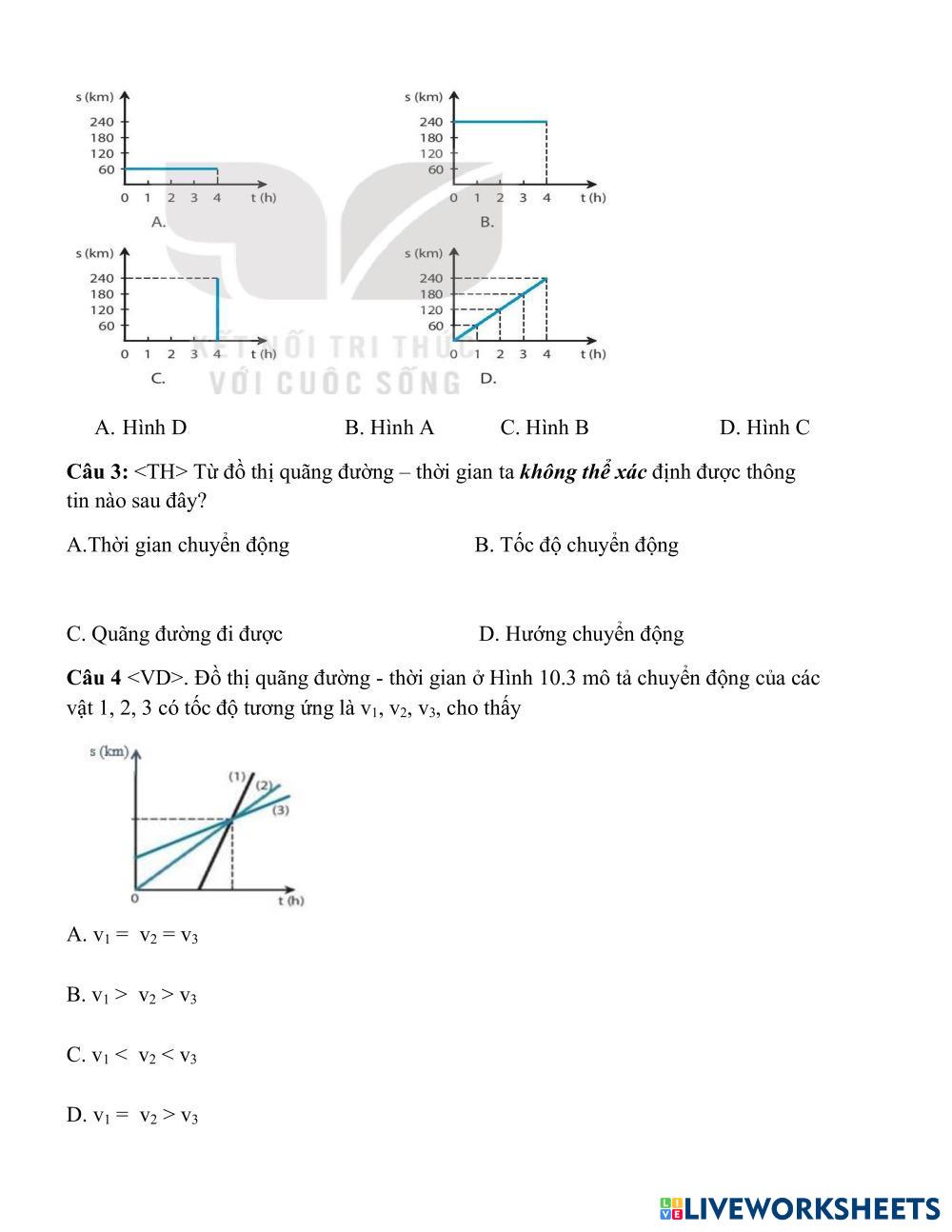 s (km)
240
180
120
60
0 1 2 3 4 t (h)
A.

s (km)
240
180
120
60
0 1 2 3 4 t (h)
B.

s (km)
240
180
120
60
0 1 2 3 4 t (h)
C.

s (km)
240
180
120
60
0 1 2 3 4 t (h)
D.

KẾT NỐI TRI THỨC VỚI CUỘC SỐNG

A. Hình D B. Hình A C. Hình B D. Hình C

**Câu 3:** <TH> Từ đồ thị quãng đường – thời gian ta ***không thể xác*** định được thông tin nào sau đây?

A.Thời gian chuyển động B. Tốc độ chuyển động

C. Quãng đường đi được D. Hướng chuyển động

**Câu 4** <VD>. Đồ thị quãng đường - thời gian ở Hình 10.3 mô tả chuyển động của các vật 1, 2, 3 có tốc độ tương ứng là $v_1$, $v_2$, $v_3$, cho thấy

s (km)
(1)
(2)
(3)
0
t (h)

A. $v_1 = v_2 = v_3$

B. $v_1 > v_2 > v_3$

C. $v_1 < v_2 < v_3$

D. $v_1 = v_2 > v_3$

LIVEWORKSHEETS